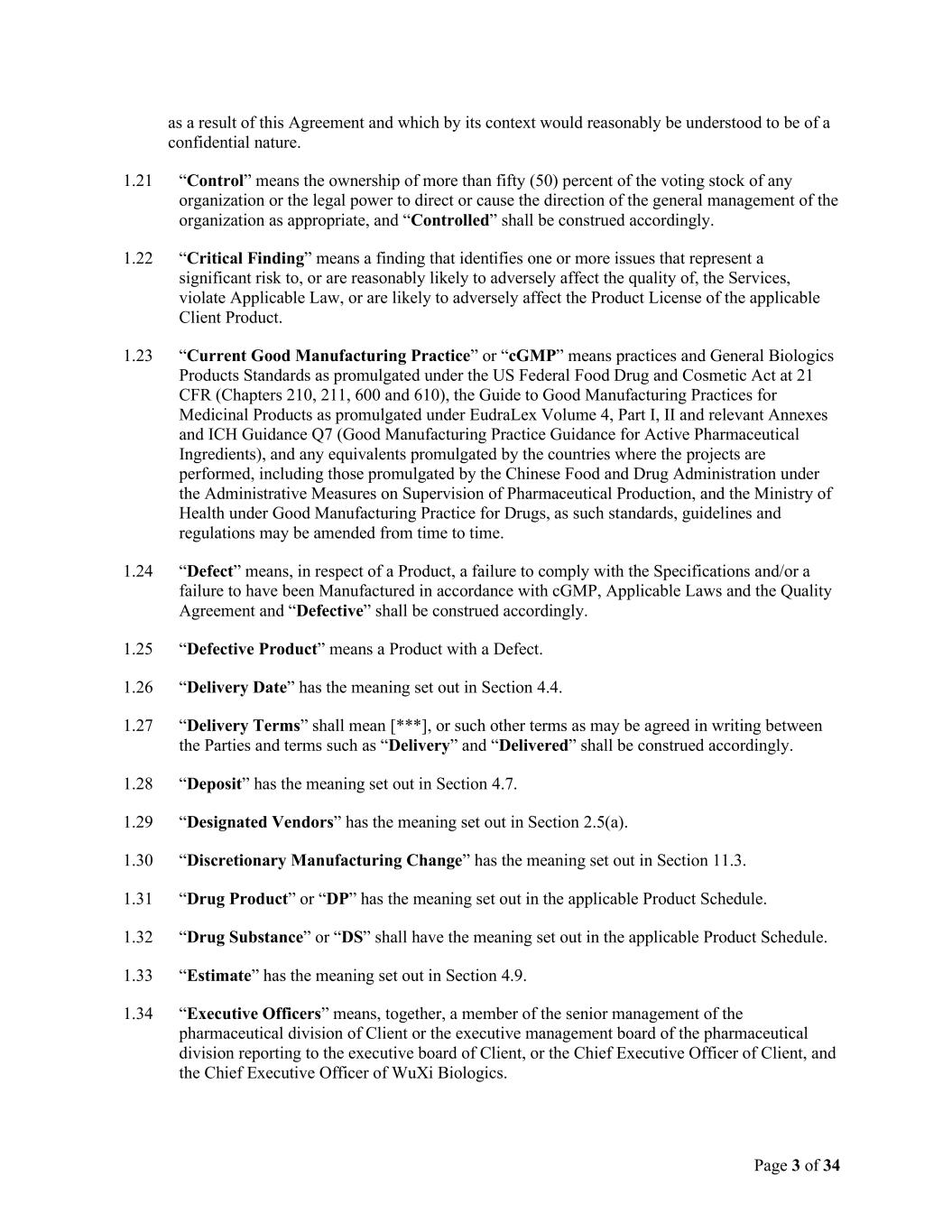 as a result of this Agreement and which by its context would reasonably be understood to be of a confidential nature.

1.21 “Control” means the ownership of more than fifty (50) percent of the voting stock of any organization or the legal power to direct or cause the direction of the general management of the organization as appropriate, and “Controlled” shall be construed accordingly.

1.22 “Critical Finding” means a finding that identifies one or more issues that represent a significant risk to, or are reasonably likely to adversely affect the quality of, the Services, violate Applicable Law, or are likely to adversely affect the Product License of the applicable Client Product.

1.23 “Current Good Manufacturing Practice” or “cGMP” means practices and General Biologics Products Standards as promulgated under the US Federal Food Drug and Cosmetic Act at 21 CFR (Chapters 210, 211, 600 and 610), the Guide to Good Manufacturing Practices for Medicinal Products as promulgated under EudraLex Volume 4, Part I, II and relevant Annexes and ICH Guidance Q7 (Good Manufacturing Practice Guidance for Active Pharmaceutical Ingredients), and any equivalents promulgated by the countries where the projects are performed, including those promulgated by the Chinese Food and Drug Administration under the Administrative Measures on Supervision of Pharmaceutical Production, and the Ministry of Health under Good Manufacturing Practice for Drugs, as such standards, guidelines and regulations may be amended from time to time.

1.24 “Defect” means, in respect of a Product, a failure to comply with the Specifications and/or a failure to have been Manufactured in accordance with cGMP, Applicable Laws and the Quality Agreement and “Defective” shall be construed accordingly.

1.25 “Defective Product” means a Product with a Defect.

1.26 “Delivery Date” has the meaning set out in Section 4.4.

1.27 “Delivery Terms” shall mean [***], or such other terms as may be agreed in writing between the Parties and terms such as “Delivery” and “Delivered” shall be construed accordingly.

1.28 “Deposit” has the meaning set out in Section 4.7.

1.29 “Designated Vendors” has the meaning set out in Section 2.5(a).

1.30 “Discretionary Manufacturing Change” has the meaning set out in Section 11.3.

1.31 “Drug Product” or “DP” has the meaning set out in the applicable Product Schedule.

1.32 “Drug Substance” or “DS” shall have the meaning set out in the applicable Product Schedule.

1.33 “Estimate” has the meaning set out in Section 4.9.

1.34 “Executive Officers” means, together, a member of the senior management of the pharmaceutical division of Client or the executive management board of the pharmaceutical division reporting to the executive board of Client, or the Chief Executive Officer of Client, and the Chief Executive Officer of WuXi Biologics.

Page 3 of 34